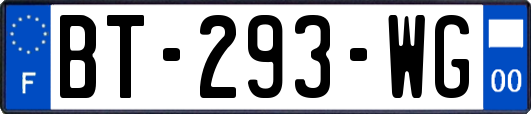 F
BT-293-WG
00